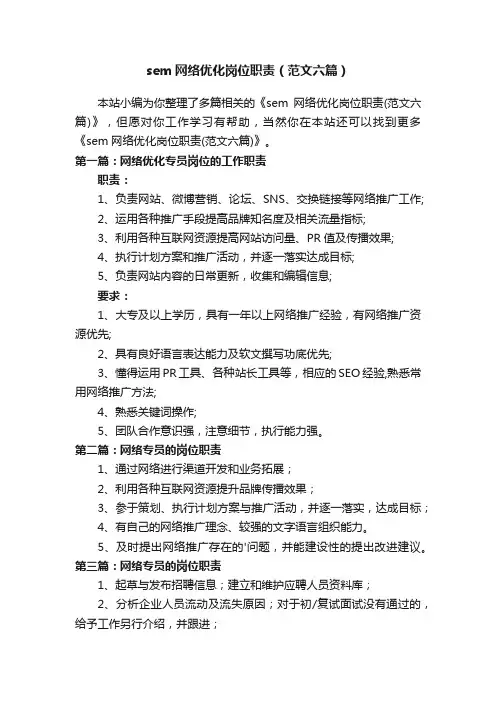 sem 网络优化岗位职责（范文六篇）

本站小编为你整理了多篇相关的《sem 网络优化岗位职责(范文六篇)》，但愿对你工作学习有帮助，当然你在本站还可以找到更多《sem 网络优化岗位职责(范文六篇)》。

第一篇：网络优化专员岗位的工作职责

职责：

1、负责网站、微博营销、论坛、SNS、交换链接等网络推广工作;

2、运用各种推广手段提高品牌知名度及相关流量指标;

3、利用各种互联网资源提高网站访问量、PR 值及传播效果;

4、执行计划方案和推广活动，并逐一落实达成目标;

5、负责网站内容的日常更新，收集和编辑信息;

要求：

1、大专及以上学历，具有一年以上网络推广经验，有网络推广资源优先;

2、具有良好语言表达能力及软文撰写功底优先;

3、懂得运用 PR 工具、各种站长工具等，相应的 SEO 经验,熟悉常用网络推广方法;

4、熟悉关键词操作;

5、团队合作意识强，注意细节，执行能力强。

第二篇：网络专员的岗位职责

1、通过网络进行渠道开发和业务拓展；

2、利用各种互联网资源提升品牌传播效果；

3、参于策划、执行计划方案与推广活动，并逐一落实，达成目标；

4、有自己的网络推广理念、较强的文字语言组织能力。

5、及时提出网络推广存在的'问题，并能建设性的提出改进建议。

第三篇：网络专员的岗位职责

1、起草与发布招聘信息；建立和维护应聘人员资料库；

2、分析企业人员流动及流失原因；对于初/复试面试没有通过的，给予工作另行介绍，并跟进；